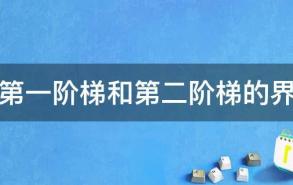 第一阶梯和第二阶梯的界